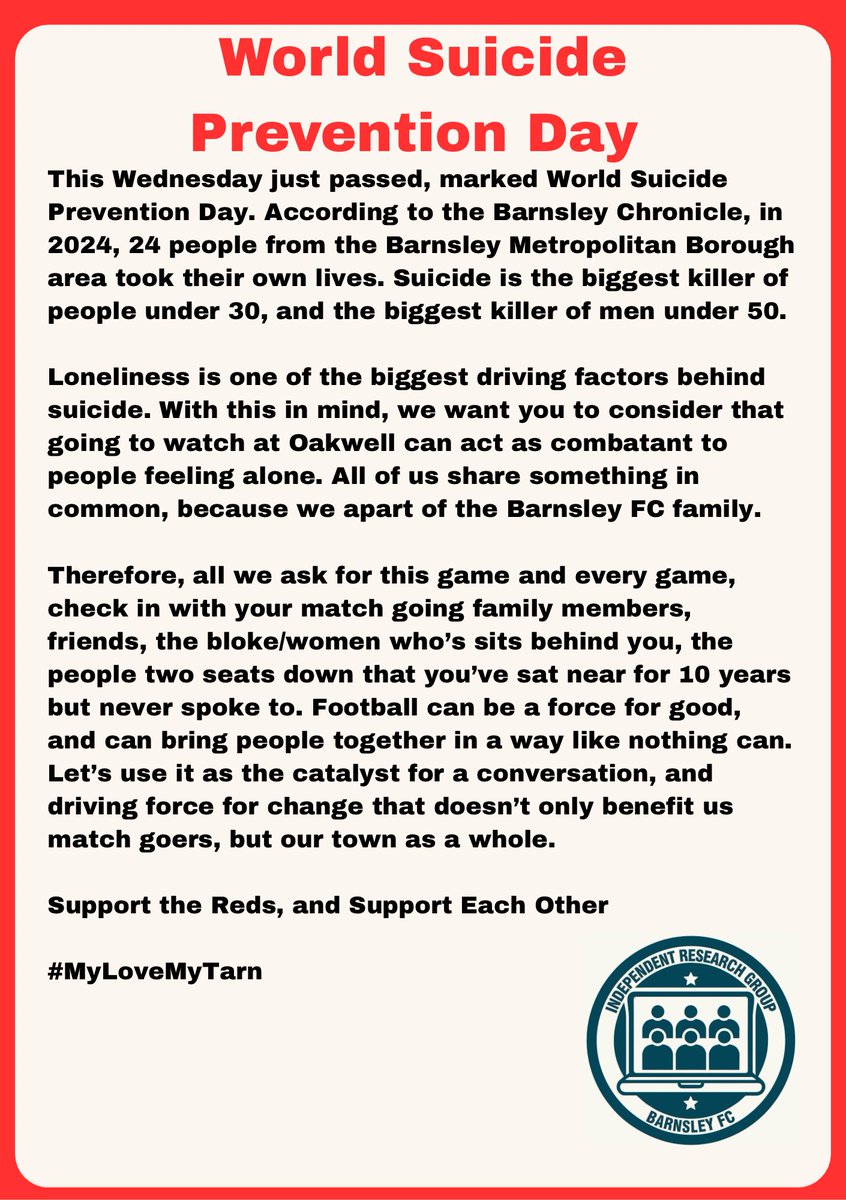 World Suicide Prevention Day

This Wednesday just passed, marked World Suicide Prevention Day. According to the Barnsley Chronicle, in 2024, 24 people from the Barnsley Metropolitan Borough area took their own lives. Suicide is the biggest killer of people under 30, and the biggest killer of men under 50.

Loneliness is one of the biggest driving factors behind suicide. With this in mind, we want you to consider that going to watch at Oakwell can act as combatant to people feeling alone. All of us share something in common, because we apart of the Barnsley FC family.

Therefore, all we ask for this game and every game, check in with your match going family members, friends, the bloke/women who's sits behind you, the people two seats down that you've sat near for 10 years but never spoke to. Football can be a force for good, and can bring people together in a way like nothing can. Let's use it as the catalyst for a conversation, and driving force for change that doesn't only benefit us match goers, but our town as a whole.

Support the Reds, and Support Each Other

#MyLoveMyTarn

INDEPENDENT RESEARCH GROUP
BARNSLEY FC